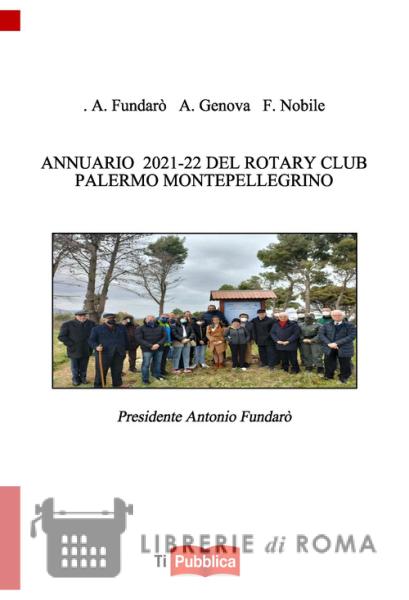 . A. Fundarò A. Genova F. Nobile

ANNUARIO 2021-22 DEL ROTARY CLUB PALERMO MONTEPELLEGRINO

Presidente Antonio Fundarò

LIBRERIE di ROMA
Ti Pubblica